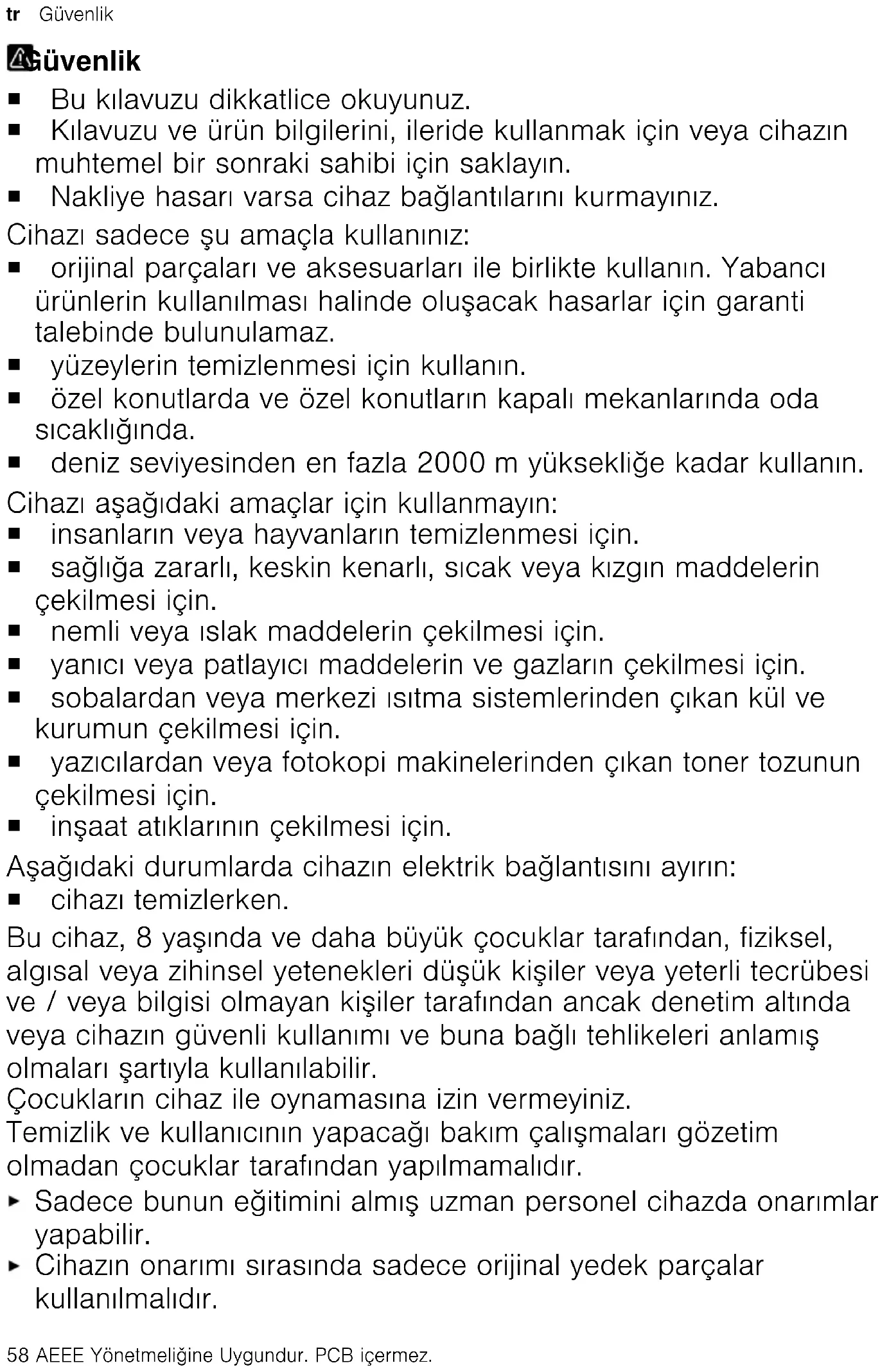 tr Güvenlik

Güvenlik

■ Bu kılavuzu dikkatlice okuyunuz.
■ Kılavuzu ve ürün bilgilerini, ileride kullanmak için veya cihazın muhtemel bir sonraki sahibi için saklayın.
■ Nakliye hasarı varsa cihaz bağlantılarını kurmayınız.

Cihazı sadece şu amaçla kullanınız:
■ orijinal parçaları ve aksesuarları ile birlikte kullanın. Yabancı ürünlerin kullanılması halinde oluşacak hasarlar için garanti talebinde bulunulamaz.
■ yüzeylerin temizlenmesi için kullanın.
■ özel konutlarda ve özel konutların kapalı mekanlarında oda sıcaklığında.
■ deniz seviyesinden en fazla 2000 m yüksekliğe kadar kullanın.

Cihazı aşağıdaki amaçlar için kullanmayın:
■ insanların veya hayvanların temizlenmesi için.
■ sağlığa zararlı, keskin kenarlı, sıcak veya kızgın maddelerin çekilmesi için.
■ nemli veya ıslak maddelerin çekilmesi için.
■ yanıcı veya patlayıcı maddelerin ve gazların çekilmesi için.
■ sobalardan veya merkezi ısıtma sistemlerinden çıkan kül ve kurumun çekilmesi için.
■ yazıcılardan veya fotokopi makinelerinden çıkan toner tozunun çekilmesi için.
■ inşaat atıklarının çekilmesi için.

Aşağıdaki durumlarda cihazın elektrik bağlantısını ayırın:
■ cihazı temizlerken.

Bu cihaz, 8 yaşında ve daha büyük çocuklar tarafından, fiziksel, algısal veya zihinsel yetenekleri düşük kişiler veya yeterli tecrübesi ve / veya bilgisi olmayan kişiler tarafından ancak denetim altında veya cihazın güvenli kullanımı ve buna bağlı tehlikeleri anlamış olmaları şartıyla kullanılabilir.
Çocukların cihaz ile oynamasına izin vermeyiniz.
Temizlik ve kullanıcının yapacağı bakım çalışmaları gözetim olmadan çocuklar tarafından yapılmamalıdır.
► Sadece bunun eğitimini almış uzman personel cihazda onarımlar yapabilir.
► Cihazın onarımı sırasında sadece orijinal yedek parçalar kullanılmalıdır.

58 AEEE Yönetmeliğine Uygundur. PCB içermez.